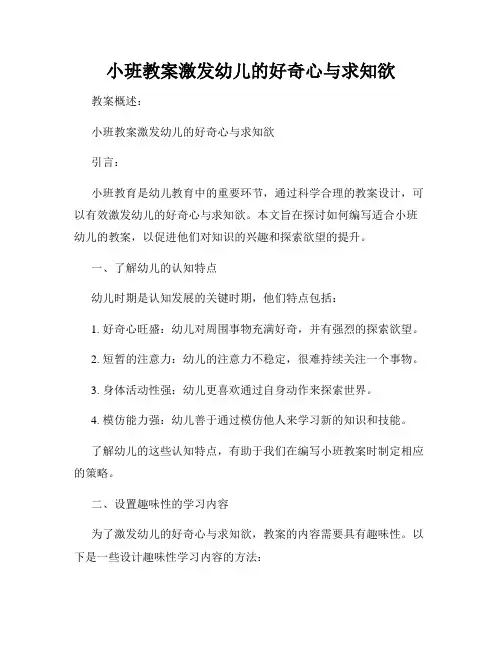 小班教案激发幼儿的好奇心与求知欲

教案概述：

小班教案激发幼儿的好奇心与求知欲

引言：

小班教育是幼儿教育中的重要环节，通过科学合理的教案设计，可以有效激发幼儿的好奇心与求知欲。本文旨在探讨如何编写适合小班幼儿的教案，以促进他们对知识的兴趣和探索欲望的提升。

一、了解幼儿的认知特点

幼儿时期是认知发展的关键时期，他们特点包括：

1. 好奇心旺盛：幼儿对周围事物充满好奇，并有强烈的探索欲望。

2. 短暂的注意力：幼儿的注意力不稳定，很难持续关注一个事物。

3. 身体活动性强：幼儿更喜欢通过自身动作来探索世界。

4. 模仿能力强：幼儿善于通过模仿他人来学习新的知识和技能。

了解幼儿的这些认知特点，有助于我们在编写小班教案时制定相应的策略。

二、设置趣味性的学习内容

为了激发幼儿的好奇心与求知欲，教案的内容需要具有趣味性。以下是一些设计趣味性学习内容的方法：